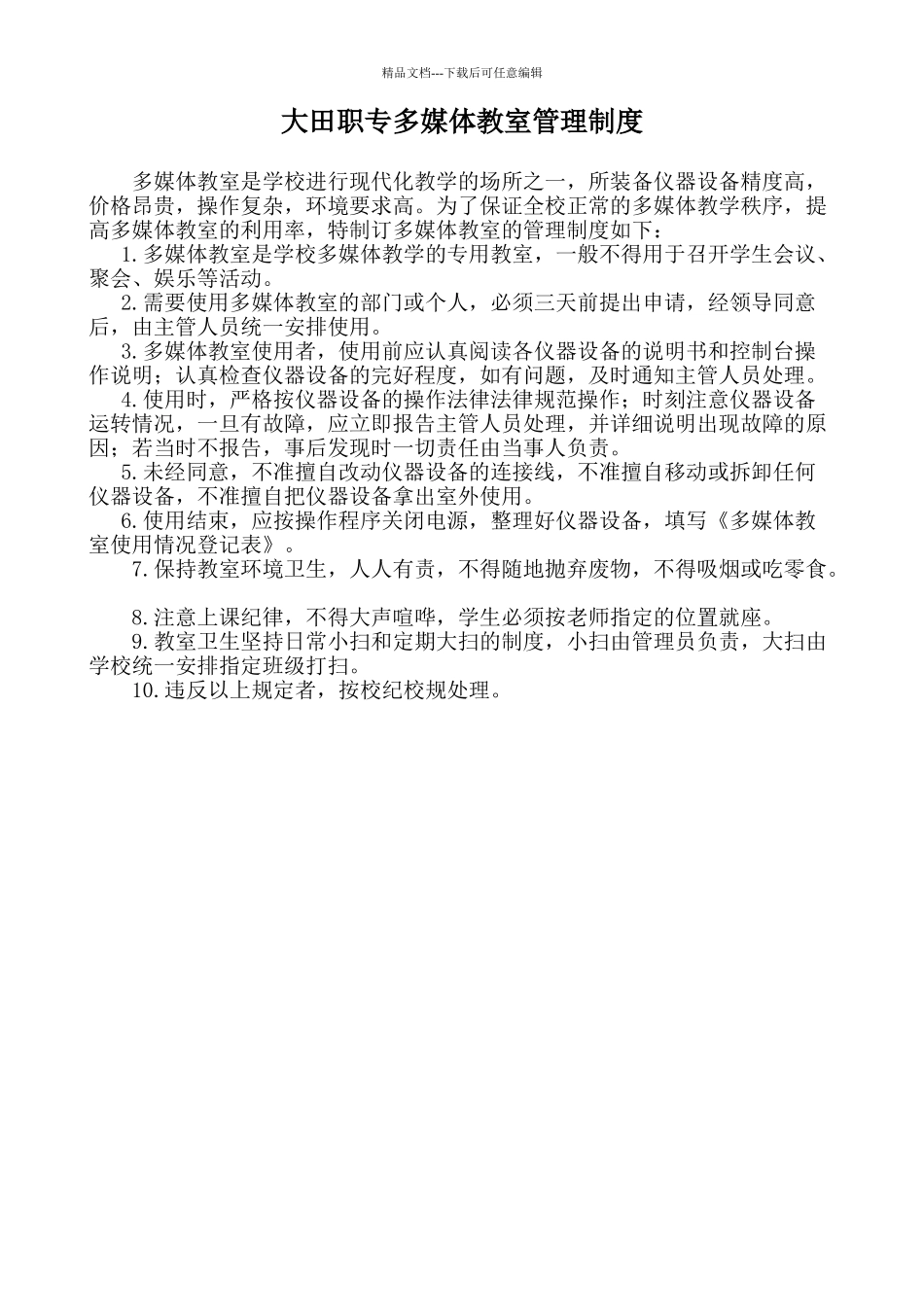 精品文档---下载后可任意编辑

大田职专多媒体教室管理制度

多媒体教室是学校进行现代化教学的场所之一，所装备仪器设备精度高，价格昂贵，操作复杂，环境要求高。为了保证全校正常的多媒体教学秩序，提高多媒体教室的利用率，特制订多媒体教室的管理制度如下：

1.多媒体教室是学校多媒体教学的专用教室，一般不得用于召开学生会议、聚会、娱乐等活动。

2.需要使用多媒体教室的部门或个人，必须三天前提出申请，经领导同意后，由主管人员统一安排使用。

3.多媒体教室使用者，使用前应认真阅读各仪器设备的说明书和控制台操作说明；认真检查仪器设备的完好程度，如有问题，及时通知主管人员处理。

4.使用时，严格按仪器设备的操作法律法律规范操作；时刻注意仪器设备运转情况，一旦有故障，应立即报告主管人员处理，并详细说明出现故障的原因；若当时不报告，事后发现时一切责任由当事人负责。

5.未经同意，不准擅自改动仪器设备的连接线，不准擅自移动或拆卸任何仪器设备，不准擅自把仪器设备拿出室外使用。

6.使用结束，应按操作程序关闭电源，整理好仪器设备，填写《多媒体教室使用情况登记表》。

7.保持教室环境卫生，人人有责，不得随地抛弃废物，不得吸烟或吃零食。

8.注意上课纪律，不得大声喧哗，学生必须按老师指定的位置就座。

9.教室卫生坚持日常小扫和定期大扫的制度，小扫由管理员负责，大扫由学校统一安排指定班级打扫。

10.违反以上规定者，按校纪校规处理。